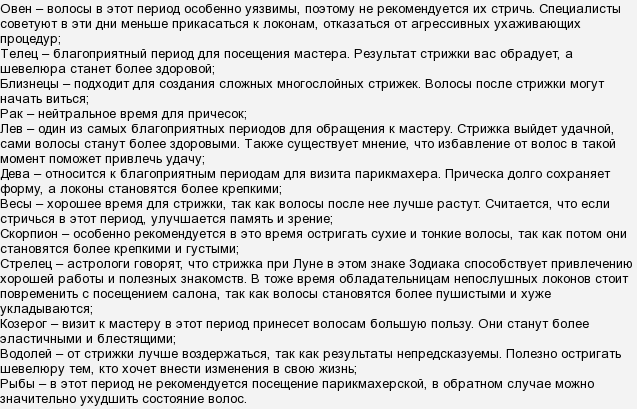 Овен – волосы в этот период особенно уязвимы, поэтому не рекомендуется их стричь. Специалисты советуют в эти дни меньше прикасаться к локонам, отказаться от агрессивных ухаживающих процедур;
Телец – благоприятный период для посещения мастера. Результат стрижки вас обрадует, а шевелюра станет более здоровой;
Близнецы – подходит для создания сложных многослойных стрижек. Волосы после стрижки могут начать виться;
Рак – нейтральное время для причесок;
Лев – один из самых благоприятных периодов для обращения к мастеру. Стрижка выйдет удачной, сами волосы станут более здоровыми. Также существует мнение, что избавление от волос в такой момент поможет привлечь удачу;
Дева – относится к благоприятным периодам для визита парикмахера. Прическа долго сохраняет форму, а локоны становятся более крепкими;
Весы – хорошее время для стрижки, так как волосы после нее лучше растут. Считается, что если стричься в этот период, улучшается память и зрение;
Скорпион – особенно рекомендуется в это время остригать сухие и тонкие волосы, так как потом они становятся более крепкими и густыми;
Стрелец – астрологи говорят, что стрижка при Луне в этом знаке Зодиака способствует привлечению хорошей работы и полезных знакомств. В тоже время обладательницам непослушных локонов стоит повременить с посещением салона, так как волосы становятся более пушистыми и хуже укладываются;
Козерог – визит к мастеру в этот период принесет волосам большую пользу. Они станут более эластичными и блестящими;
Водолей – от стрижки лучше воздержаться, так как результаты непредсказуемы. Полезно остригать шевелюру тем, кто хочет внести изменения в свою жизнь;
Рыбы – в этот период не рекомендуется посещение парикмахерской, в обратном случае можно значительно ухудшить состояние волос.